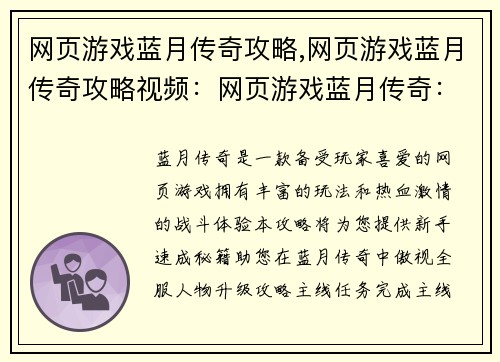 网页游戏蓝月传奇攻略,网页游戏蓝月传奇攻略视频：网页游戏蓝月传奇：

蓝月传奇是一款备受玩家喜爱的网页游戏拥有丰富的玩法和热血激情的战斗体验本攻略将为您提供新手速成秘籍助您在蓝月传奇中傲视全服人物升级攻略主线任务完成主线